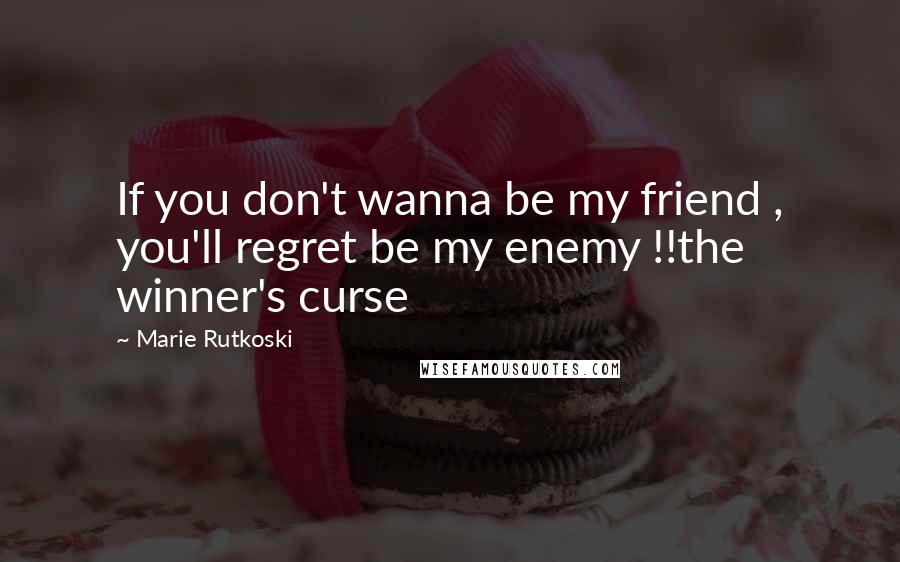 If you don't wanna be my friend , you'll regret be my enemy !!the winner's curse

~ Marie Rutkoski

WISEFAMOUSQUOTES.COM